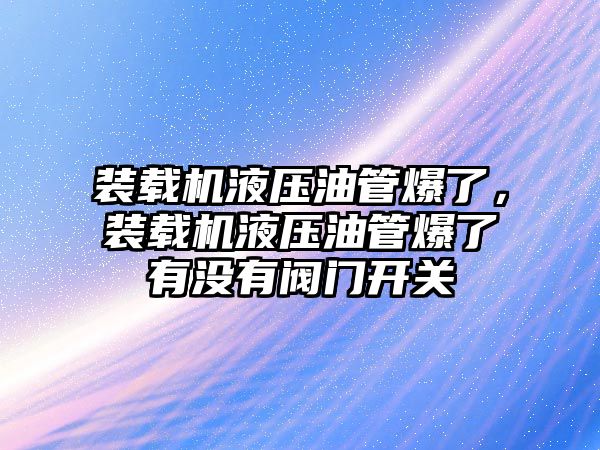 装载机液压油管爆了，装载机液压油管爆了有没有阀门开关